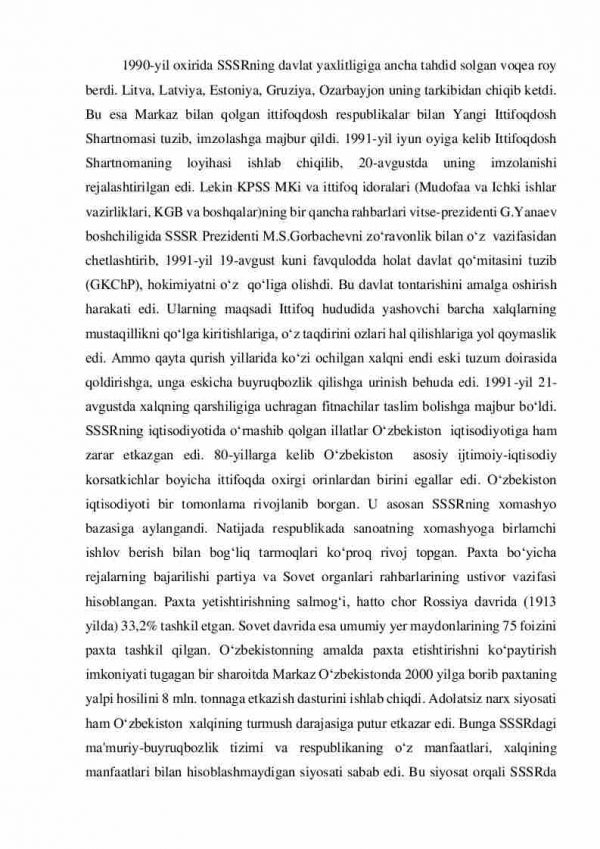 1990-yil oxirida SSSRning davlat yaxlitligiga ancha tahdid solgan voqea roy berdi. Litva, Latviya, Estoniya, Gruziya, Ozarbayjon uning tarkibidan chiqib ketdi. Bu esa Markaz bilan qolgan ittifoqdosh respublikalar bilan Yangi Ittifoqdosh Shartnomasi tuzib, imzolashga majbur qildi. 1991-yil iyun oyiga kelib Ittifoqdosh Shartnomaning loyihasi ishlab chiqilib, 20-avgustda uning imzolanishi rejalashtirilgan edi. Lekin KPSS MKi va ittifoq idoralari (Mudofaa va Ichki ishlar vazirliklari, KGB va boshqalar)ning bir qancha rahbarlari vitse-prezidenti G.Yanaev boshchiligida SSSR Prezidenti M.S.Gorbachevni zo‘ravonlik bilan o‘z vazifasidan chetlashtirib, 1991-yil 19-avgust kuni favqulodda holat davlat qo‘mitasini tuzib (GKChP), hokimiyatni o‘z qo‘liga olishdi. Bu davlat tontarishini amalga oshirish harakati edi. Ularning maqsadi Ittifoq hududida yashovchi barcha xalqlarning mustaqillikni qo‘lga kiritishlariga, o‘z taqdirini ozlari hal qilishlariga yol qoymaslik edi. Ammo qayta qurish yillarida ko‘zi ochilgan xalqni endi eski tuzum doirasida qoldirishga, unga eskicha buyruqbozlik qilishga urinish behuda edi. 1991-yil 21-avgustda xalqning qarshiligiga uchragan fitnachilar taslim bolishga majbur bo‘ldi. SSSRning iqtisodiyotida o‘rnashib qolgan illatlar O‘zbekiston iqtisodiyotiga ham zarar etkazgan edi. 80-yillarga kelib O‘zbekiston asosiy ijtimoiy-iqtisodiy korsatkichlar boyicha ittifoqda oxirgi orinlardan birini egallar edi. O‘zbekiston iqtisodiyoti bir tomonlama rivojlanib borgan. U asosan SSSRning xomashyo bazasiga aylangandi. Natijada respublikada sanoatning xomashyoga birlamchi ishlov berish bilan bog‘liq tarmoqlari ko‘proq rivoj topgan. Paxta bo‘yicha rejalarning bajarilishi partiya va Sovet organlari rahbarlarining ustivor vazifasi hisoblangan. Paxta yetishtirishning salmog‘i, hatto chor Rossiya davrida (1913 yilda) 33,2% tashkil etgan. Sovet davrida esa umumiy yer maydonlarining 75 foizini paxta tashkil qilgan. O‘zbekistonning amalda paxta etishtirishni ko‘paytirish imkoniyati tugagan bir sharoitda Markaz O‘zbekistonda 2000 yilga borib paxtaning yalpi hosilini 8 mln. tonnaga etkazish dasturini ishlab chiqdi. Adolatsiz narx siyosati ham O‘zbekiston xalqining turmush darajasiga putur etkazar edi. Bunga SSSRdagi ma'muriy-buyruqbozlik tizimi va respublikaning o‘z manfaatlari, xalqining manfaatlari bilan hisoblashmaydigan siyosati sabab edi. Bu siyosat orqali SSSRda